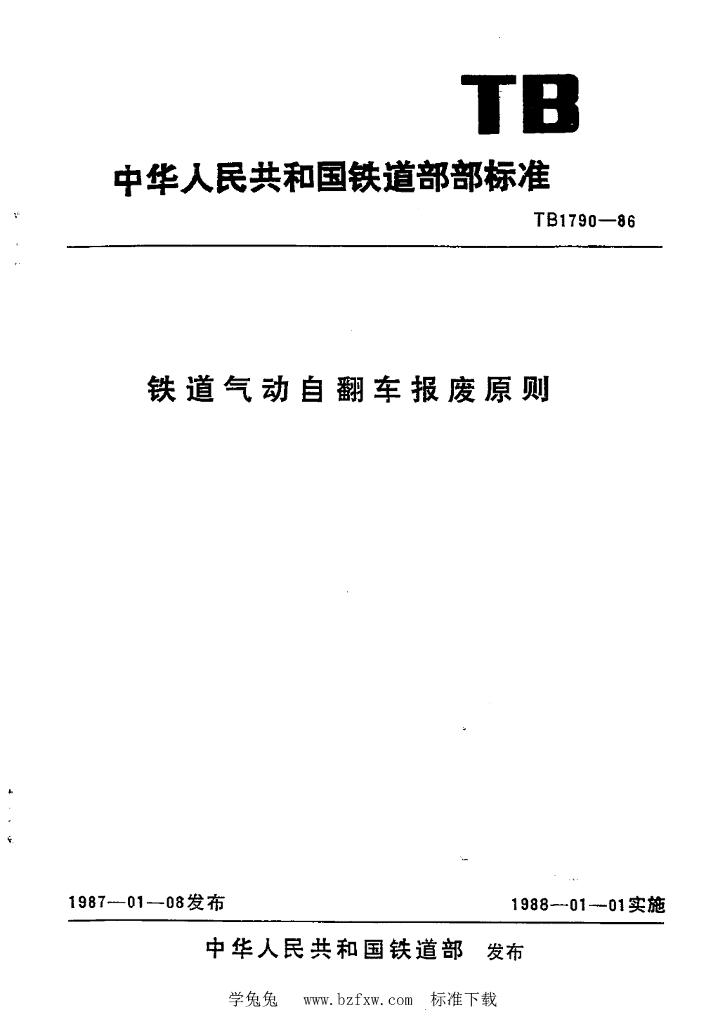 TB

中华人民共和国铁道部部标准

TB1790—86

铁道气动自翻车报废原则

1987—01—08发布

1988—01—01实施

中华人民共和国铁道部 发布

学兔兔 www.bzfxw.com 标准下载